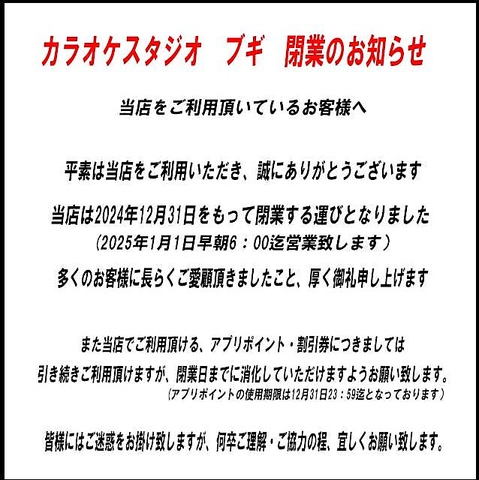 カラオケスタジオ　ブギ　閉業のお知らせ

当店をご利用頂いているお客様へ

平素は当店をご利用いただき、誠にありがとうございます

当店は2024年12月31日をもって閉業する運びとなりました
（2025年1月1日早朝6：00迄営業致します）

多くのお客様に長らくご愛顧頂きましたこと、厚く御礼申し上げます

また当店でご利用頂ける、アプリポイント・割引券につきましては
引き続きご利用頂けますが、閉業日までに消化していただけますようお願い致します。
（アプリポイントの使用期限は12月31日23：59迄となっております）

皆様にはご迷惑をお掛け致しますが、何卒ご理解・ご協力の程、宜しくお願い致します。